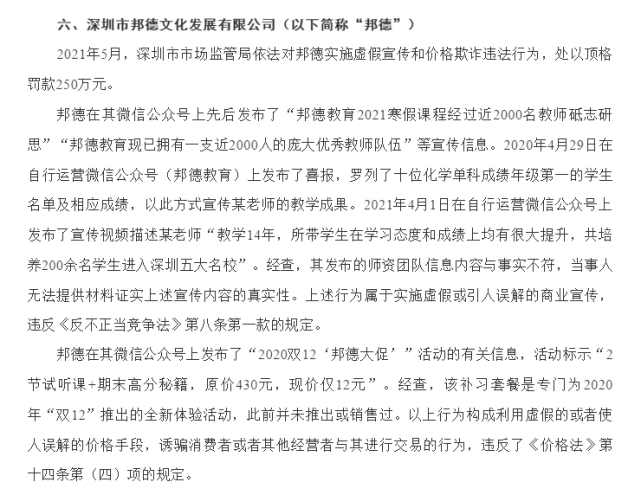 六、深圳市邦德文化发展有限公司（以下简称“邦德”）

2021年5月，深圳市市场监管局依法对邦德实施虚假宣传和价格欺诈违法行为，处以顶格罚款250万元。

邦德在其微信公众号上先后发布了“邦德教育2021寒假课程经过近2000名教师砥志研思”“邦德教育现已拥有一支近2000人的庞大优秀教师队伍”等宣传信息。2020年4月29日在自行运营微信公众号（邦德教育）上发布了喜报，罗列了十位化学单科成绩年级第一的学生名单及相应成绩，以此方式宣传某老师的教学成果。2021年4月1日在自行运营微信公众号上发布了宣传视频描述某老师“教学14年，所带学生在学习态度和成绩上均有很大提升，共培养200余名学生进入深圳五大名校”。经查，其发布的师资团队信息内容与事实不符，当事人无法提供材料证实上述宣传内容的真实性。上述行为属于实施虚假或引人误解的商业宣传，违反《反不正当竞争法》第八条第一款的规定。

邦德在其微信公众号上发布了“2020双12‘邦德大促’”活动的有关信息，活动标示“2节试听课+期末高分秘籍，原价430元，现价仅12元”。经查，该补习套餐是专门为2020年“双12”推出的全新体验活动，此前并未推出或销售过。以上行为构成利用虚假的或者使人误解的价格手段，诱骗消费者或者其他经营者与其进行交易的行为，违反了《价格法》第十四条第（四）项的规定。